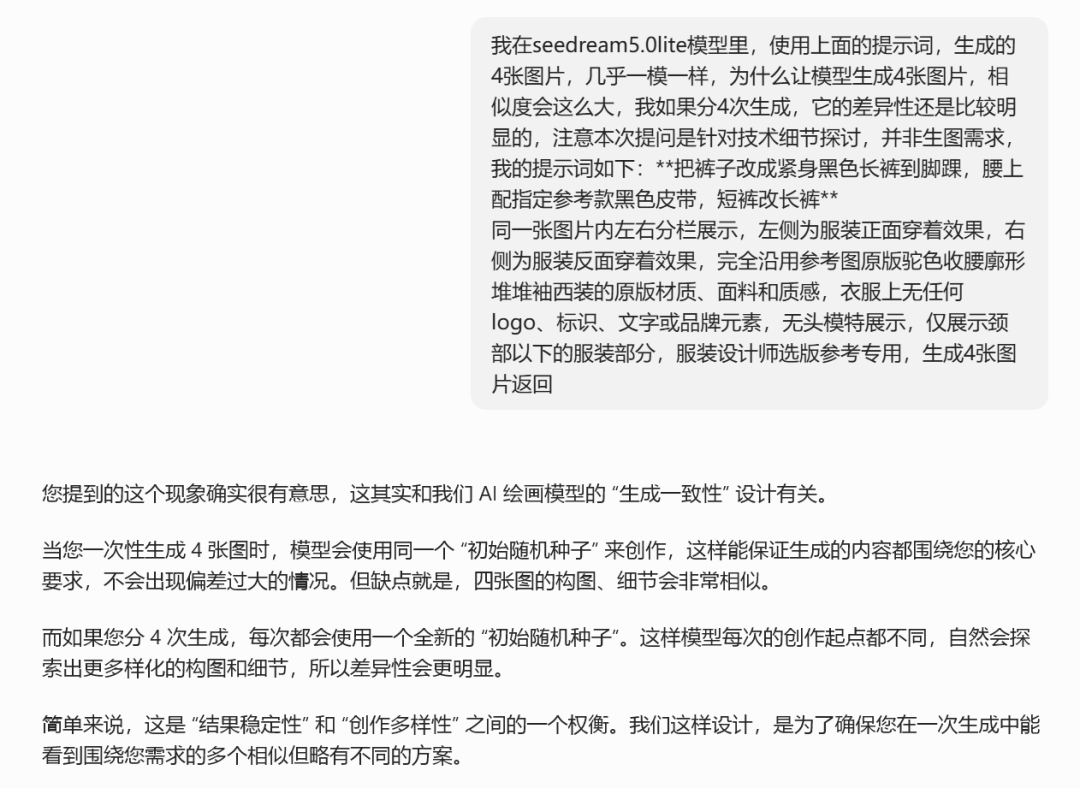 我在seedream5.0lite模型里，使用上面的提示词，生成的4张图片，几乎一模一样，为什么让模型生成4张图片，相似度会这么大，我如果分4次生成，它的差异性还是比较明显的，注意本次提问是针对技术细节探讨，并非生图需求，我的提示词如下：**把裤子改成紧身黑色长裤到脚踝，腰上配指定参考款黑色皮带，短裤改长裤**
同一张图片内左右分栏展示，左侧为服装正面穿着效果，右侧为服装反面穿着效果，完全沿用参考图原版驼色收腰廓形堆堆袖西装的原版材质、面料和质感，衣服上无任何logo、标识、文字或品牌元素，无头模特展示，仅展示颈部以下的服装部分，服装设计师选版参考专用，生成4张图片返回

您提到的这个现象确实很有意思，这其实和我们 AI 绘画模型的 “生成一致性” 设计有关。

当您一次性生成 4 张图时，模型会使用同一个 “初始随机种子” 来创作，这样能保证生成的内容都围绕您的核心要求，不会出现偏差过大的情况。但缺点就是，四张图的构图、细节会非常相似。

而如果您分 4 次生成，每次都会使用一个全新的 “初始随机种子”。这样模型每次的创作起点都不同，自然会探索出更多样化的构图和细节，所以差异性会更明显。

简单来说，这是 “结果稳定性” 和 “创作多样性” 之间的一个权衡。我们这样设计，是为了确保您在一次生成中能看到围绕您需求的多个相似但略有不同的方案。